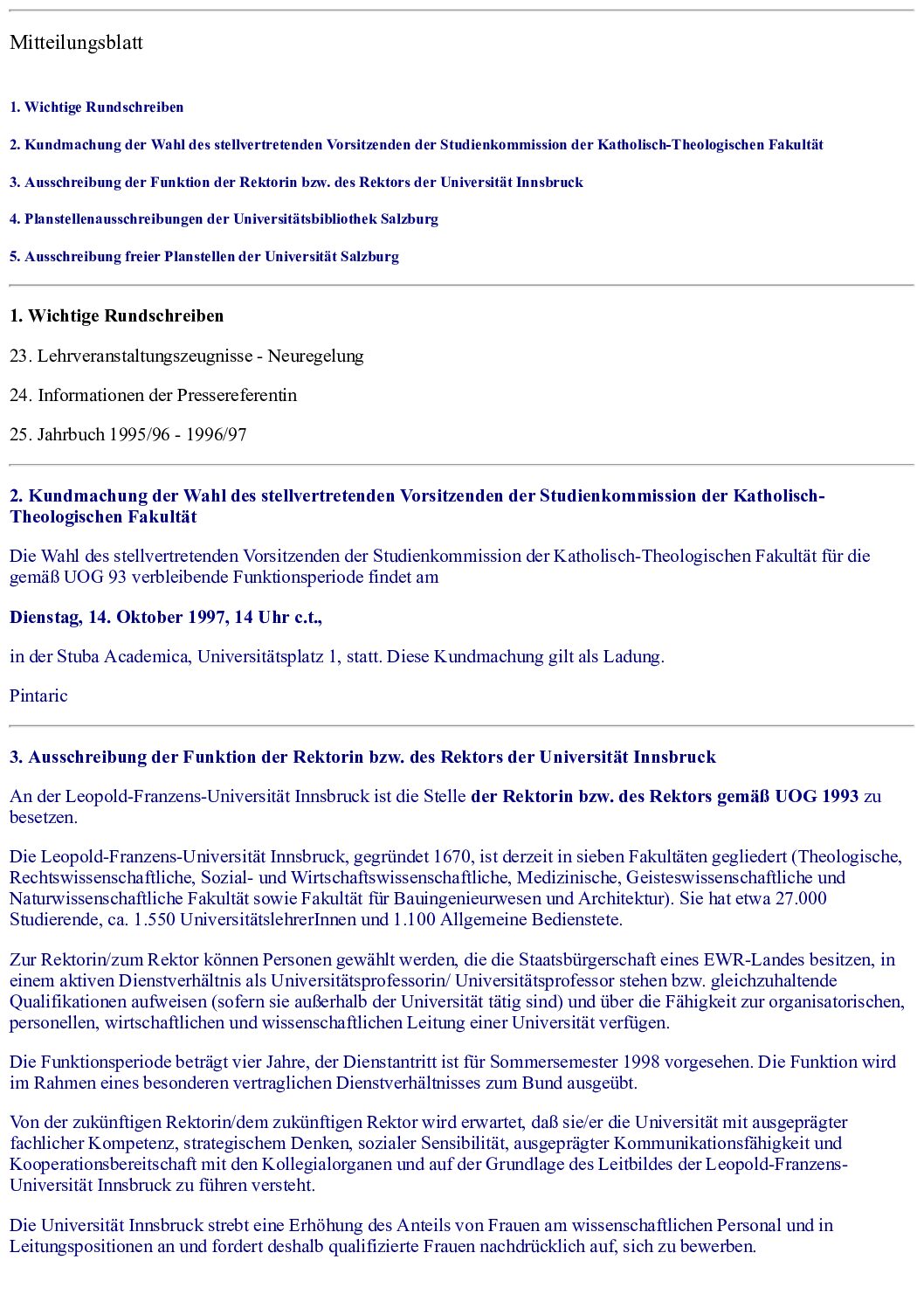 Mitteilungsblatt

1. Wichtige Rundschreiben

2. Kundmachung der Wahl des stellvertretenden Vorsitzenden der Studienkommission der Katholisch-Theologischen Fakultät

3. Ausschreibung der Funktion der Rektorin bzw. des Rektors der Universität Innsbruck

4. Planstellenausschreibungen der Universitätsbibliothek Salzburg

5. Ausschreibung freier Planstellen der Universität Salzburg

1. Wichtige Rundschreiben

23. Lehrveranstaltungszeugnisse - Neuregelung

24. Informationen der Pressereferentin

25. Jahrbuch 1995/96 - 1996/97

2. Kundmachung der Wahl des stellvertretenden Vorsitzenden der Studienkommission der Katholisch-Theologischen Fakultät

Die Wahl des stellvertretenden Vorsitzenden der Studienkommission der Katholisch-Theologischen Fakultät für die gemäß UOG 93 verbleibende Funktionsperiode findet am

Dienstag, 14. Oktober 1997, 14 Uhr c.t.,

in der Stuba Academica, Universitätsplatz 1, statt. Diese Kundmachung gilt als Ladung.

Pintaric

3. Ausschreibung der Funktion der Rektorin bzw. des Rektors der Universität Innsbruck

An der Leopold-Franzens-Universität Innsbruck ist die Stelle der Rektorin bzw. des Rektors gemäß UOG 1993 zu besetzen.

Die Leopold-Franzens-Universität Innsbruck, gegründet 1670, ist derzeit in sieben Fakultäten gegliedert (Theologische, Rechtswissenschaftliche, Sozial- und Wirtschaftswissenschaftliche, Medizinische, Geisteswissenschaftliche und Naturwissenschaftliche Fakultät sowie Fakultät für Bauingenieurwesen und Architektur). Sie hat etwa 27.000 Studierende, ca. 1.550 UniversitätslehrerInnen und 1.100 Allgemeine Bedienstete.

Zur Rektorin/zum Rektor können Personen gewählt werden, die die Staatsbürgerschaft eines EWR-Landes besitzen, in einem aktiven Dienstverhältnis als Universitätsprofessorin/ Universitätsprofessor stehen bzw. gleichzuhaltende Qualifikationen aufweisen (sofern sie außerhalb der Universität tätig sind) und über die Fähigkeit zur organisatorischen, personellen, wirtschaftlichen und wissenschaftlichen Leitung einer Universität verfügen.

Die Funktionsperiode beträgt vier Jahre, der Dienstantritt ist für Sommersemester 1998 vorgesehen. Die Funktion wird im Rahmen eines besonderen vertraglichen Dienstverhältnisses zum Bund ausgeübt.

Von der zukünftigen Rektorin/dem zukünftigen Rektor wird erwartet, daß sie/er die Universität mit ausgeprägter fachlicher Kompetenz, strategischem Denken, sozialer Sensibilität, ausgeprägter Kommunikationsfähigkeit und Kooperationsbereitschaft mit den Kollegialorganen und auf der Grundlage des Leitbildes der Leopold-Franzens-Universität Innsbruck zu führen versteht.

Die Universität Innsbruck strebt eine Erhöhung des Anteils von Frauen am wissenschaftlichen Personal und in Leitungspositionen an und fordert deshalb qualifizierte Frauen nachdrücklich auf, sich zu bewerben.